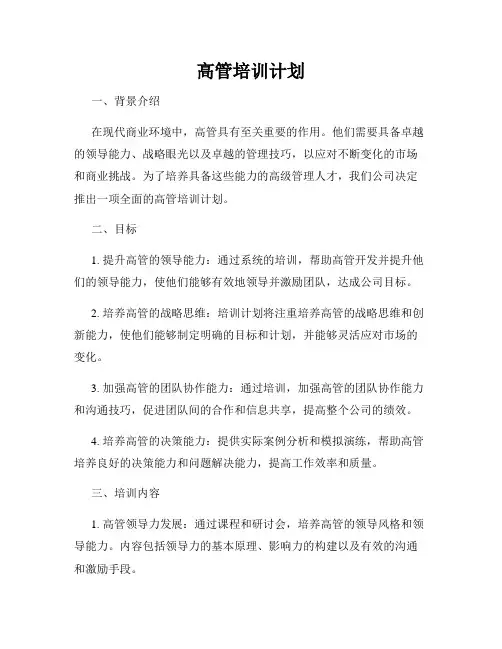 高管培训计划

一、背景介绍

在现代商业环境中，高管具有至关重要的作用。他们需要具备卓越的领导能力、战略眼光以及卓越的管理技巧，以应对不断变化的市场和商业挑战。为了培养具备这些能力的高级管理人才，我们公司决定推出一项全面的高管培训计划。

二、目标

1. 提升高管的领导能力：通过系统的培训，帮助高管开发并提升他们的领导能力，使他们能够有效地领导并激励团队，达成公司目标。

2. 培养高管的战略思维：培训计划将注重培养高管的战略思维和创新能力，使他们能够制定明确的目标和计划，并能够灵活应对市场的变化。

3. 加强高管的团队协作能力：通过培训，加强高管的团队协作能力和沟通技巧，促进团队间的合作和信息共享，提高整个公司的绩效。

4. 培养高管的决策能力：提供实际案例分析和模拟演练，帮助高管培养良好的决策能力和问题解决能力，提高工作效率和质量。

三、培训内容

1. 高管领导力发展：通过课程和研讨会，培养高管的领导风格和领导能力。内容包括领导力的基本原理、影响力的构建以及有效的沟通和激励手段。